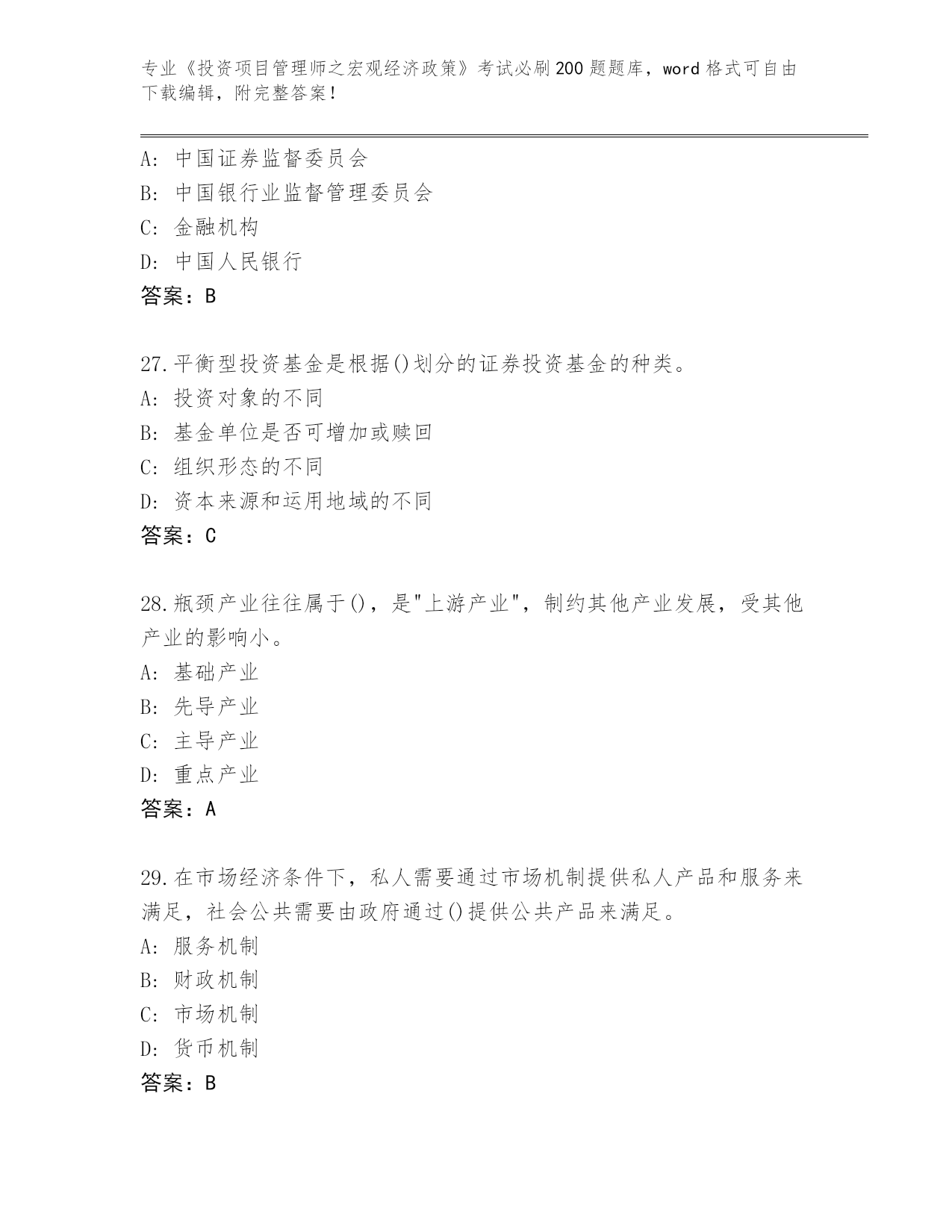 专业《投资项目管理师之宏观经济政策》考试必刷200题题库，word格式可自由下载编辑，附完整答案！

A: 中国证券监督委员会
B: 中国银行业监督管理委员会
C: 金融机构
D: 中国人民银行
答案：B

27.平衡型投资基金是根据()划分的证券投资基金的种类。
A: 投资对象的不同
B: 基金单位是否可增加或赎回
C: 组织形态的不同
D: 资本来源和运用地域的不同
答案：C

28.瓶颈产业往往属于()，是"上游产业"，制约其他产业发展，受其他产业的影响小。
A: 基础产业
B: 先导产业
C: 主导产业
D: 重点产业
答案：A

29.在市场经济条件下，私人需要通过市场机制提供私人产品和服务来满足，社会公共需要由政府通过()提供公共产品来满足。
A: 服务机制
B: 财政机制
C: 市场机制
D: 货币机制
答案：B